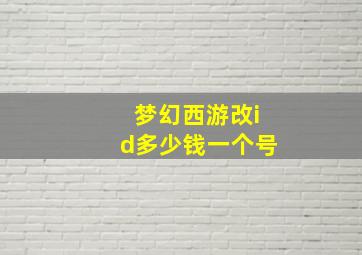 梦幻西游改id多少钱一个号